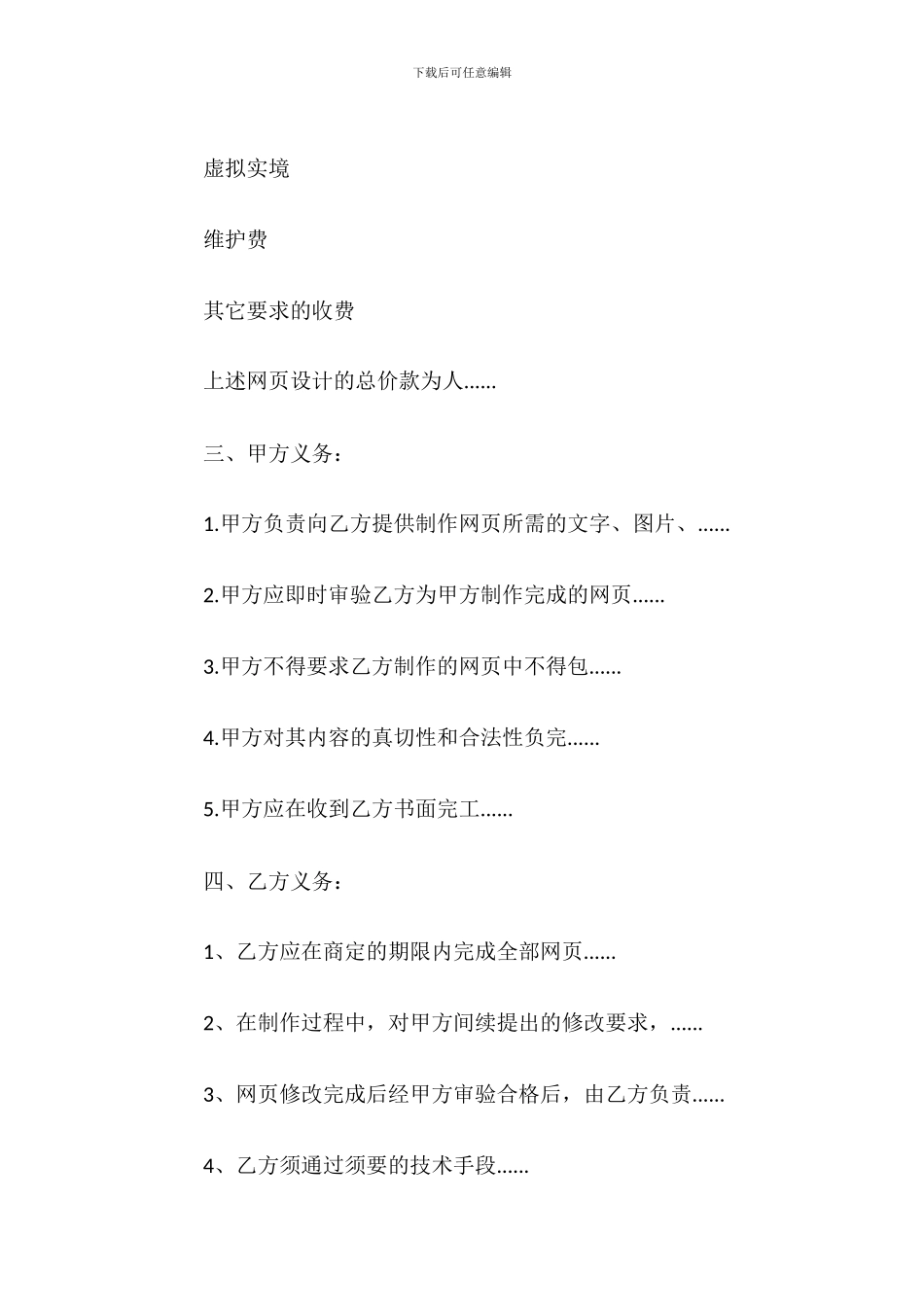 下载后可任意编辑

虚拟实境

维护费

其它要求的收费

上述网页设计的总价款为人......

三、甲方义务：

1.甲方负责向乙方提供制作网页所需的文字、图片、......

2.甲方应即时审验乙方为甲方制作完成的网页......

3.甲方不得要求乙方制作的网页中不得包......

4.甲方对其内容的真切性和合法性负完......

5.甲方应在收到乙方书面完工......

四、乙方义务：

1、乙方应在商定的期限内完成全部网页......

2、在制作过程中，对甲方间续提出的修改要求，......

3、网页修改完成后经甲方审验合格后，由乙方负责......

4、乙方须通过须要的技术手段......